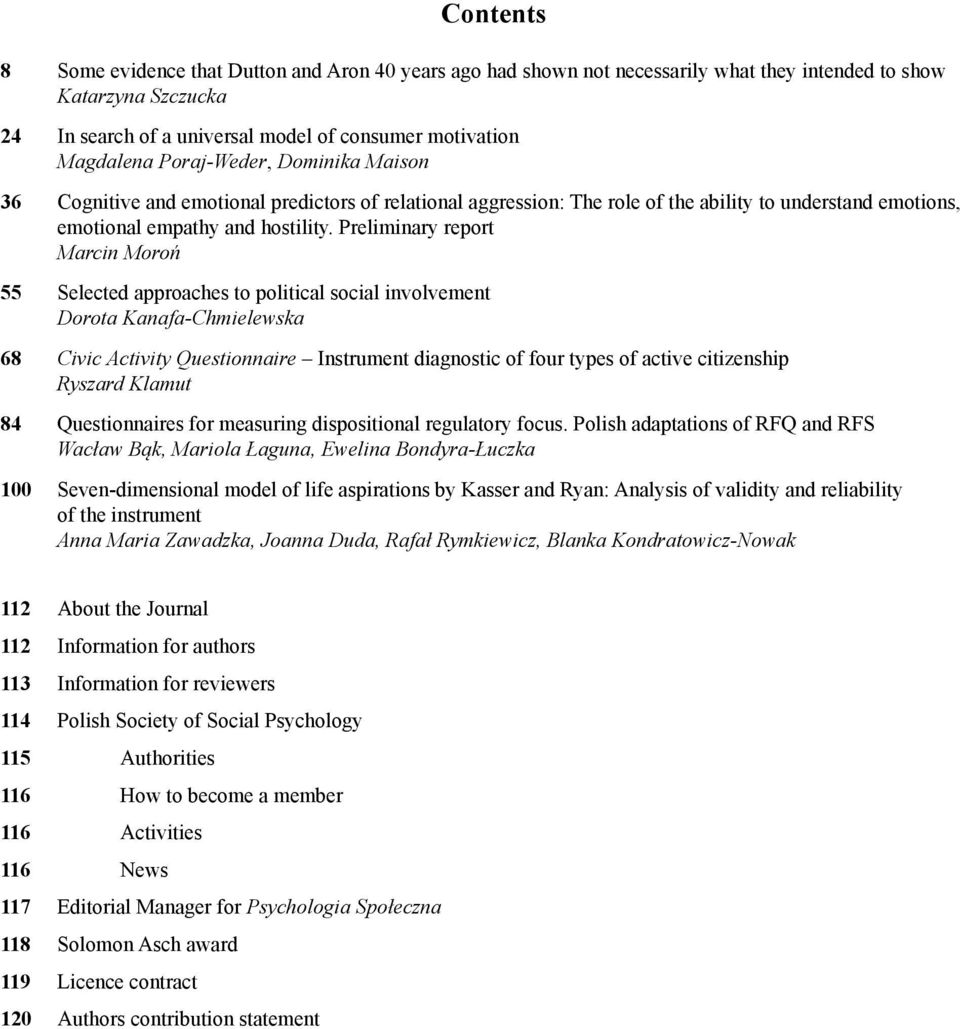 Contents

8 Some evidence that Dutton and Aron 40 years ago had shown not necessarily what they intended to show
Katarzyna Szczucka

24 In search of a universal model of consumer motivation
Magdalena Poraj-Weder, Dominika Maison

36 Cognitive and emotional predictors of relational aggression: The role of the ability to understand emotions, emotional empathy and hostility. Preliminary report
Marcin Moroń

55 Selected approaches to political social involvement
Dorota Kanafa-Chmielewska

68 Civic Activity Questionnaire – Instrument diagnostic of four types of active citizenship
Ryszard Klamut

84 Questionnaires for measuring dispositional regulatory focus. Polish adaptations of RFQ and RFS
Wacław Bąk, Mariola Łaguna, Ewelina Bondyra-Łuczka

100 Seven-dimensional model of life aspirations by Kasser and Ryan: Analysis of validity and reliability of the instrument
Anna Maria Zawadzka, Joanna Duda, Rafał Rymkiewicz, Blanka Kondratowicz-Nowak

112 About the Journal

112 Information for authors

113 Information for reviewers

114 Polish Society of Social Psychology

115 Authorities

116 How to become a member

116 Activities

116 News

117 Editorial Manager for Psychologia Społeczna

118 Solomon Asch award

119 Licence contract

120 Authors contribution statement